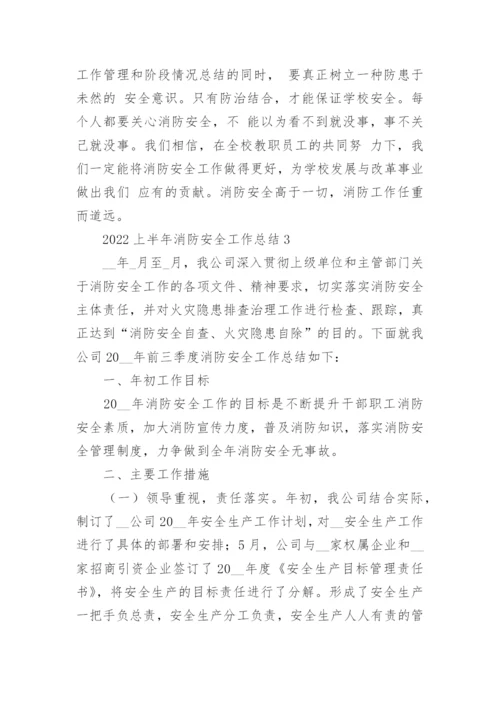 工作管理和阶段情况总结的同时， 要真正树立一种防患于未然的 安全意识。只有防治结合，才能保证学校安全。每个人都要关心消防安全，不 能以为看不到就没事，事不关己就没事。我们相信，在全校教职员工的共同努 力下，我们一定能将消防安全工作做得更好，为学校发展与改革事业做出我们 应有的贡献。消防安全高于一切，消防工作任重而道远。

2022上半年消防安全工作总结3

__年_月至_月，我公司深入贯彻上级单位和主管部门关于消防安全工作的各项文件、精神要求，切实落实消防安全主体责任，并对火灾隐患排查治理工作进行检查、跟踪，真正达到“消防安全自查、火灾隐患自除”的目的。下面就我公司20__年前三季度消防安全工作总结如下：

一、年初工作目标

20__年消防安全工作的目标是不断提升干部职工消防安全素质，加大消防宣传力度，普及消防知识，落实消防安全管理制度，力争做到全年消防安全无事故。

二、主要工作措施

（一）领导重视，责任落实。年初，我公司结合实际，制订了__公司20__年安全生产工作计划，对__安全生产工作进行了具体的部署和安排；5月，公司与__家权属企业和__家招商引资企业签订了20__年度《安全生产目标管理责任书》，将安全生产的目标责任进行了分解。形成了安全生产一把手负总责，安全生产分工负责，安全生产人人有责的管